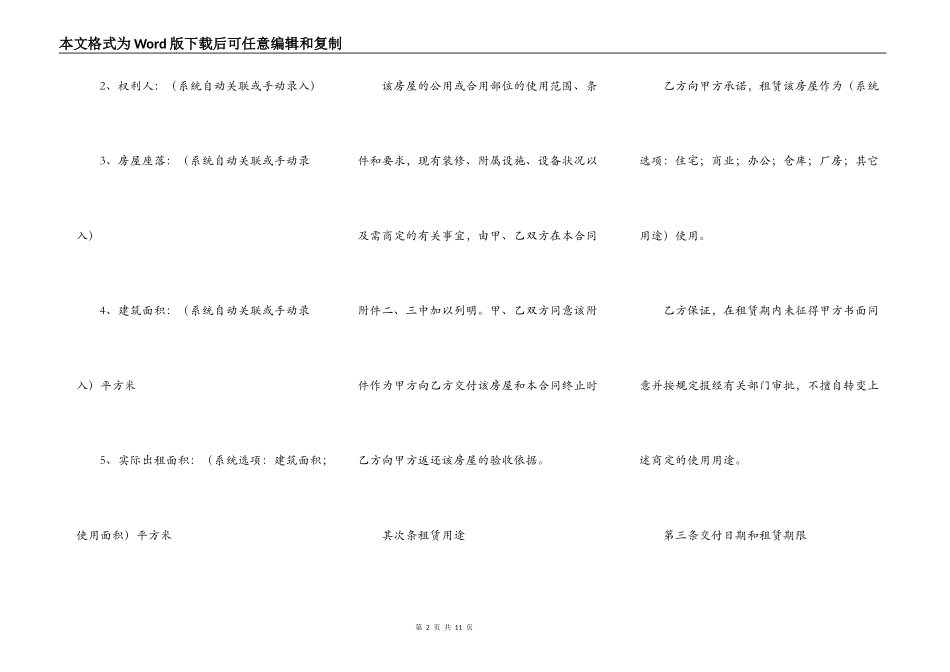 本文格式为Word版下载后可任意编辑和复制

2、权利人：（系统自动关联或手动录入）

3、房屋座落：（系统自动关联或手动录入）

4、建筑面积：（系统自动关联或手动录入）平方米

5、实际出租面积：（系统选项：建筑面积；使用面积）平方米

该房屋的公用或合用部位的使用范围、条件和要求，现有装修、附属设施、设备状况以及需商定的有关事宜，由甲、乙双方在本合同附件二、三中加以列明。甲、乙双方同意该附件作为甲方向乙方交付该房屋和本合同终止时乙方向甲方返还该房屋的验收依据。

其次条租赁用途

乙方向甲方承诺，租赁该房屋作为（系统选项：住宅；商业；办公；仓库；厂房；其它用途）使用。

乙方保证，在租赁期内未征得甲方书面同意并按规定报经有关部门审批，不擅自转变上述商定的使用用途。

第三条交付日期和租赁期限

第 2 页 共 11 页